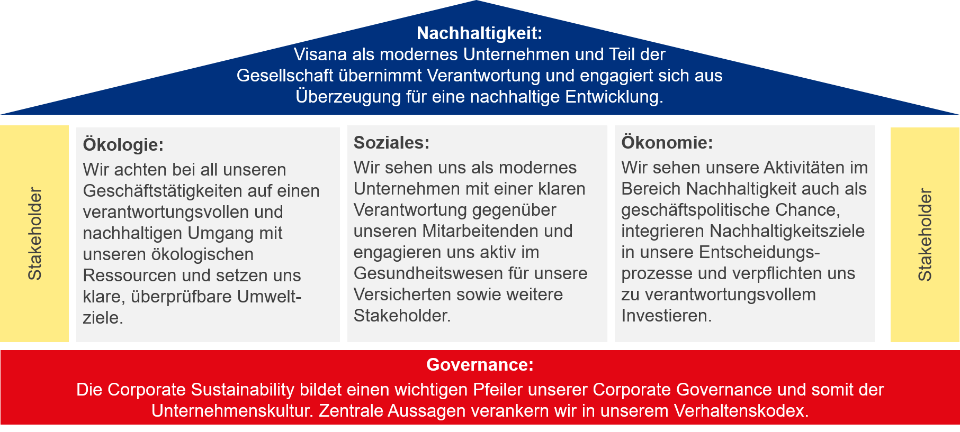 Nachhaltigkeit:
Visana als modernes Unternehmen und Teil der Gesellschaft übernimmt Verantwortung und engagiert sich aus Überzeugung für eine nachhaltige Entwicklung.

Stakeholder

Ökologie:
Wir achten bei all unseren Geschäftstätigkeiten auf einen verantwortungsvollen und nachhaltigen Umgang mit unseren ökologischen Ressourcen und setzen uns klare, überprüfbare Umweltziele.

Soziales:
Wir sehen uns als modernes Unternehmen mit einer klaren Verantwortung gegenüber unseren Mitarbeitenden und engagieren uns aktiv im Gesundheitswesen für unsere Versicherten sowie weitere Stakeholder.

Ökonomie:
Wir sehen unsere Aktivitäten im Bereich Nachhaltigkeit auch als geschäftspolitische Chance, integrieren Nachhaltigkeitsziele in unsere Entscheidungsprozesse und verpflichten uns zu verantwortungsvollem Investieren.

Stakeholder

Governance:
Die Corporate Sustainability bildet einen wichtigen Pfeiler unserer Corporate Governance und somit der Unternehmenskultur. Zentrale Aussagen verankern wir in unserem Verhaltenskodex.